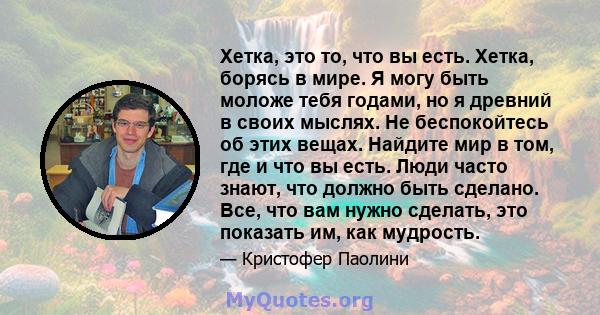 Хетка, это то, что вы есть. Хетка, борясь в мире. Я могу быть моложе тебя годами, но я древний в своих мыслях. Не беспокойтесь об этих вещах. Найдите мир в том, где и что вы есть. Люди часто знают, что должно быть сделано. Все, что вам нужно сделать, это показать им, как мудрость.

— Кристофер Паолини

MyQuotes.org